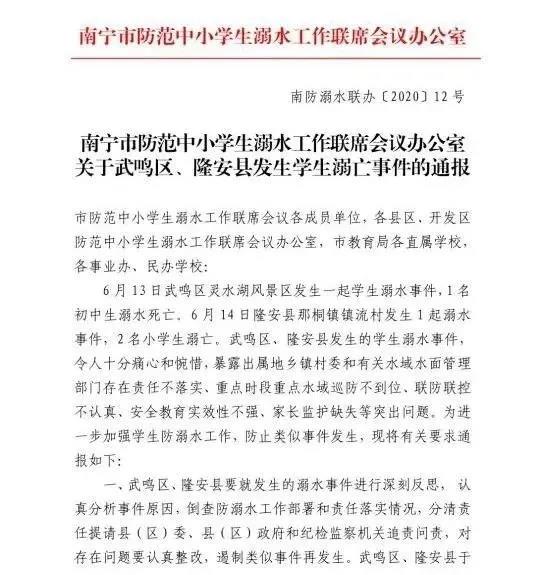 南宁市防范中小学生溺水工作联席会议办公室

南防溺水联办〔2020〕12号

南宁市防范中小学生溺水工作联席会议办公室关于武鸣区、隆安县发生学生溺亡事件的通报

市防范中小学生溺水工作联席会议各成员单位，各县区、开发区防范中小学生溺水工作联席会议办公室，市教育局各直属学校，各事业办、民办学校：

6月13日武鸣区灵水湖风景区发生一起学生溺水事件，1名初中生溺水死亡。6月14日隆安县那桐镇镇流村发生1起溺水事件，2名小学生溺亡。武鸣区、隆安县发生的学生溺水事件，令人十分痛心和惋惜，暴露出属地乡镇村委和有关水域水面管理部门存在责任不落实、重点时段重点水域巡防不到位、联防联控不认真、安全教育实效性不强、家长监护缺失等突出问题。为进一步加强学生防溺水工作，防止类似事件发生，现将有关要求通报如下：

一、武鸣区、隆安县要就发生的溺水事件进行深刻反思，认真分析事件原因，倒查防溺水工作部署和责任落实情况，分清责任提请县（区）委、县（区）政府和纪检监察机关追责问责，对存在问题要认真整改，遏制类似事件再发生。武鸣区、隆安县于